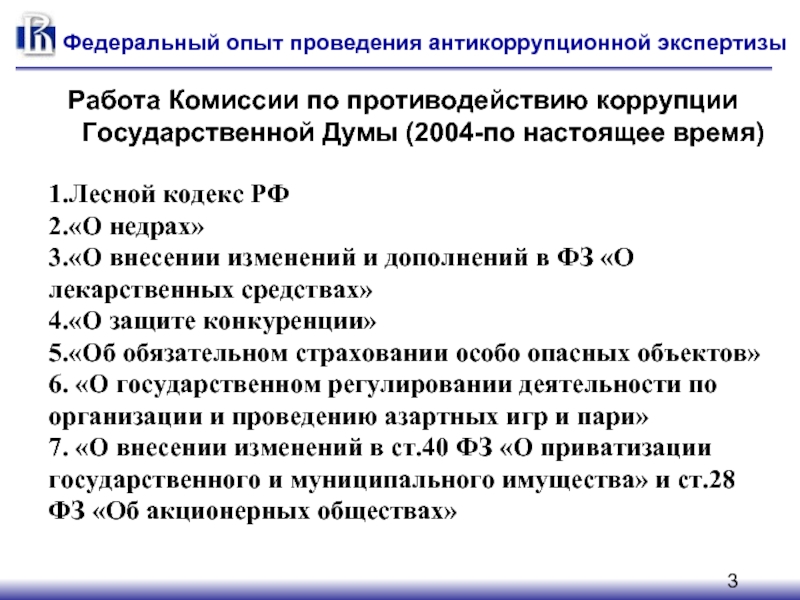 Федеральный опыт проведения антикоррупционной экспертизы

Работа Комиссии по противодействию коррупции Государственной Думы (2004-по настоящее время)

1.Лесной кодекс РФ
2.«О недрах»
3.«О внесении изменений и дополнений в ФЗ «О лекарственных средствах»
4.«О защите конкуренции»
5.«Об обязательном страховании особо опасных объектов»
6. «О государственном регулировании деятельности по организации и проведению азартных игр и пари»
7. «О внесении изменений в ст.40 ФЗ «О приватизации государственного и муниципального имущества» и ст.28 ФЗ «Об акционерных обществах»

3